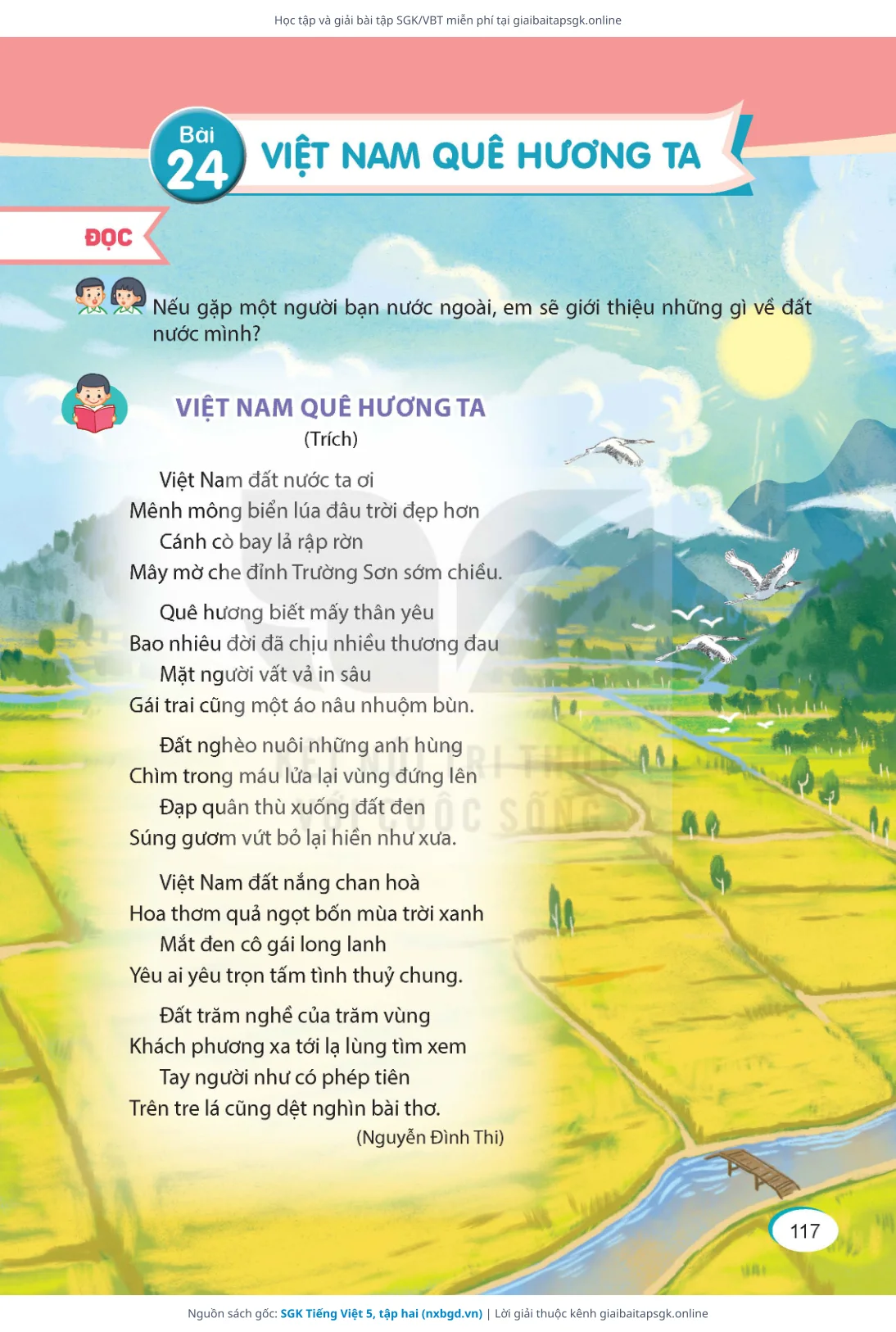 Học tập và giải bài tập SGK/VBT miễn phí tại giaibaitapsgk.online

Bài 24

VIỆT NAM QUÊ HƯƠNG TA

ĐỌC

Nếu gặp một người bạn nước ngoài, em sẽ giới thiệu những gì về đất nước mình?

VIỆT NAM QUÊ HƯƠNG TA
(Trích)

Việt Nam đất nước ta ơi
Mênh mông biển lúa đâu trời đẹp hơn
Cánh cò bay lả rập rờn
Mây mờ che đỉnh Trường Sơn sớm chiều.

Quê hương biết mấy thân yêu
Bao nhiêu đời đã chịu nhiều thương đau
Mặt người vất vả in sâu
Gái trai cũng một áo nâu nhuộm bùn.

Đất nghèo nuôi những anh hùng
Chìm trong máu lửa lại vùng đứng lên
Đạp quân thù xuống đất đen
Súng gươm vứt bỏ lại hiền như xưa.

Việt Nam đất nắng chan hoà
Hoa thơm quả ngọt bốn mùa trời xanh
Mắt đen cô gái long lanh
Yêu ai yêu trọn tấm tình thuỷ chung.

Đất trăm nghề của trăm vùng
Khách phương xa tới lạ lùng tìm xem
Tay người như có phép tiên
Trên tre lá cũng dệt nghìn bài thơ.
(Nguyễn Đình Thi)

KẾT NỐI TRI THỨC VỚI CUỘC SỐNG

117

Nguồn sách gốc: SGK Tiếng Việt 5, tập hai (nxbgd.vn) | Lời giải thuộc kênh giaibaitapsgk.online